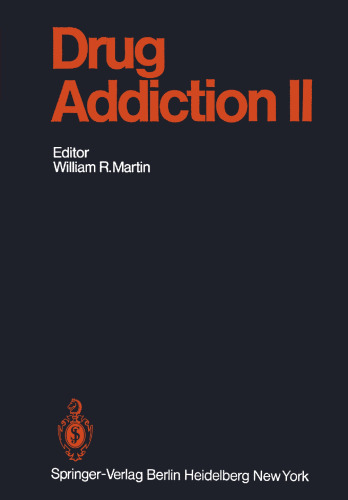 Drug Addiction II

Editor
William R. Martin

Springer-Verlag Berlin Heidelberg New York